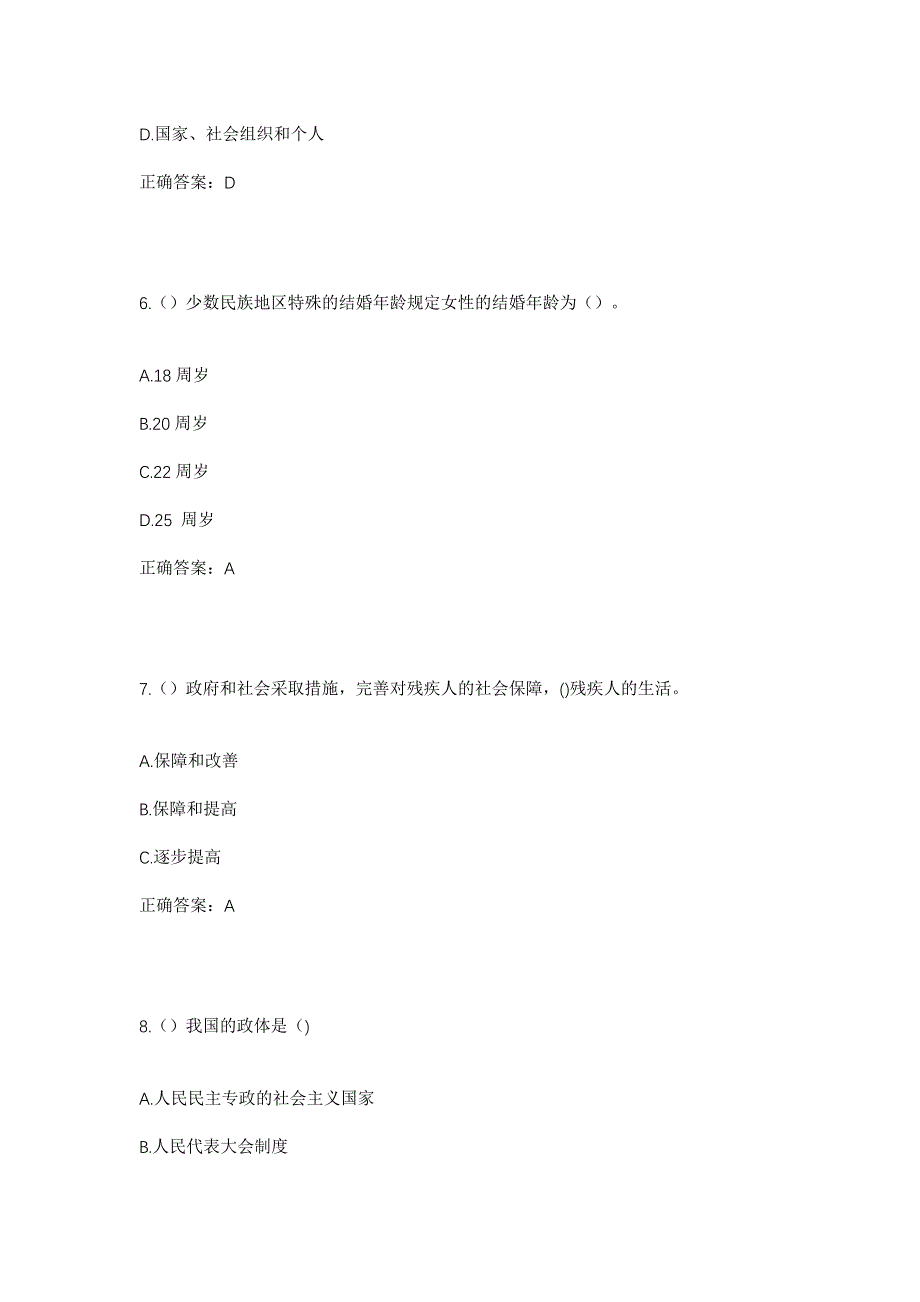 D.国家、社会组织和个人

正确答案：D

6.（）少数民族地区特殊的结婚年龄规定女性的结婚年龄为（）。

A.18 周岁

B.20 周岁

C.22 周岁

D.25 周岁

正确答案：A

7.（）政府和社会采取措施，完善对残疾人的社会保障，()残疾人的生活。

A.保障和改善

B.保障和提高

C.逐步提高

正确答案：A

8.（）我国的政体是（)

A.人民民主专政的社会主义国家

B.人民代表大会制度